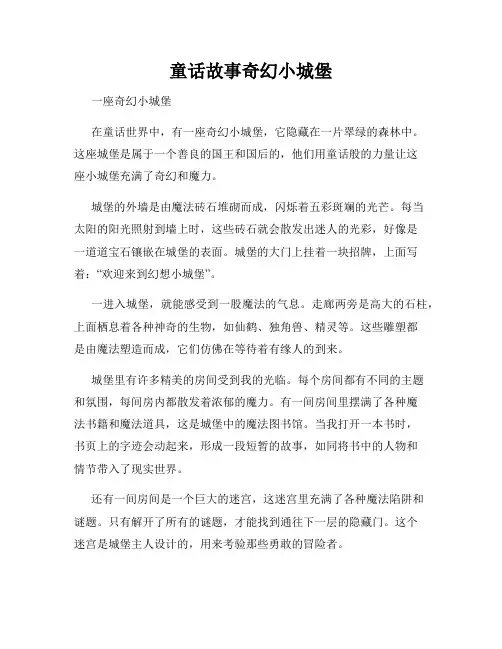 童话故事奇幻小城堡

一座奇幻小城堡

在童话世界中，有一座奇幻小城堡，它隐藏在一片翠绿的森林中。这座城堡是属于一个善良的国王和国后的，他们用童话般的力量让这座小城堡充满了奇幻和魔力。

城堡的外墙是由魔法砖石堆砌而成，闪烁着五彩斑斓的光芒。每当太阳的阳光照射到墙上时，这些砖石就会散发出迷人的光彩，好像是一道道宝石镶嵌在城堡的表面。城堡的大门上挂着一块招牌，上面写着："欢迎来到幻想小城堡"。

一进入城堡，就能感受到一股魔法的气息。走廊两旁是高大的石柱，上面栖息着各种神奇的生物，如仙鹤、独角兽、精灵等。这些雕塑都是由魔法塑造而成，它们仿佛在等待着有缘人的到来。

城堡里有许多精美的房间受到我的光临。每个房间都有不同的主题和氛围，每间房内都散发着浓郁的魔力。有一间房间里摆满了各种魔法书籍和魔法道具，这是城堡中的魔法图书馆。当我打开一本书时，书页上的字迹会动起来，形成一段短暂的故事，如同将书中的人物和情节带入了现实世界。

还有一间房间是一个巨大的迷宫，这迷宫里充满了各种魔法陷阱和谜题。只有解开了所有的谜题，才能找到通往下一层的隐藏门。这个迷宫是城堡主人设计的，用来考验那些勇敢的冒险者。